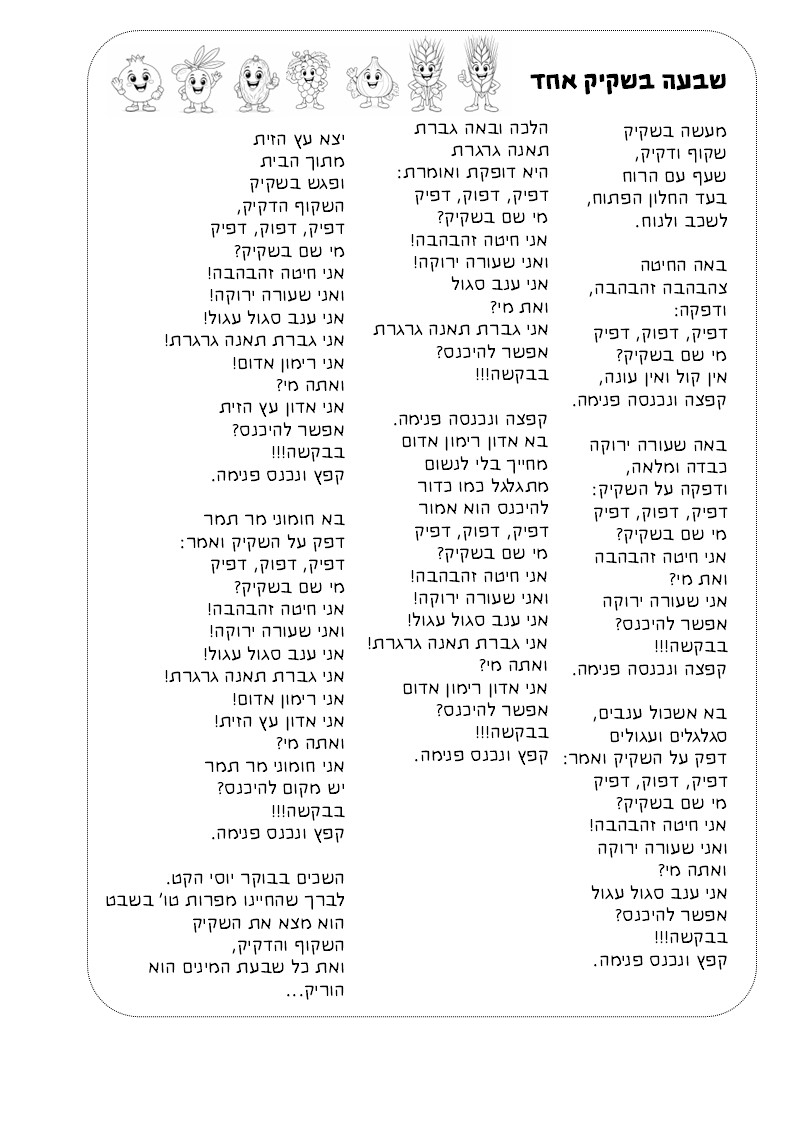 שבעה בשקיק אחד

מעשה בשקיק
שקוף ודקיק,
שעף עם הרוח
בעד החלון הפתוח,
לשכב ולנוח.

באה החיטה
צהבהבה זהבהבה,
ודפקה:
דפיק, דפוק, דפיק
מי שם בשקיק?
אין קול ואין עונה,
קפצה ונכנסה פנימה.

באה שעורה ירוקה
כבדה ומלאה,
ודפקה על השקיק:
דפיק, דפוק, דפיק
מי שם בשקיק?
אני חיטה זהבהבה
ואת מי?
אני שעורה ירוקה
אפשר להיכנס?
בבקשה!!!
קפצה ונכנסה פנימה.

בא אשכול ענבים,
סגלגלים ועגולים
דפק על השקיק ואמר:
דפיק, דפוק, דפיק
מי שם בשקיק?
אני חיטה זהבהבה!
ואני שעורה ירוקה
ואתה מי?
אני ענב סגול עגול
אפשר להיכנס?
בבקשה!!!
קפץ ונכנס פנימה.

הלכה ובאה גברת
תאנה גרגרת
היא דופקת ואומרת:
דפיק, דפוק, דפיק
מי שם בשקיק?
אני חיטה זהבהבה!
ואני שעורה ירוקה!
אני ענב סגול
ואת מי?
אני גברת תאנה גרגרת
אפשר להיכנס?
בבקשה!!!

קפצה ונכנסה פנימה.
בא אדון רימון אדום
מחייך בלי לנשום
מתגלגל כמו כדור
להיכנס הוא אמור
דפיק, דפוק, דפיק
מי שם בשקיק?
אני חיטה זהבהבה!
ואני שעורה ירוקה!
אני ענב סגול עגול!
אני גברת תאנה גרגרת!
ואתה מי?
אני אדון רימון אדום
אפשר להיכנס?
בבקשה!!!
קפץ ונכנס פנימה.

יצא עץ הזית
מתוך הבית
ופגש בשקיק
השקוף הדקיק,
דפיק, דפוק, דפיק
מי שם בשקיק?
אני חיטה זהבהבה!
ואני שעורה ירוקה!
אני ענב סגול עגול!
אני גברת תאנה גרגרת!
אני רימון אדום!
ואתה מי?
אני אדון עץ הזית
אפשר להיכנס?
בבקשה!!!
קפץ ונכנס פנימה.

בא חומוני מר תמר
דפק על השקיק ואמר:
דפיק, דפוק, דפיק
מי שם בשקיק?
אני חיטה זהבהבה!
ואני שעורה ירוקה!
אני ענב סגול עגול!
אני גברת תאנה גרגרת!
אני רימון אדום!
אני אדון עץ הזית!
ואתה מי?
אני חומוני מר תמר
יש מקום להיכנס?
בבקשה!!!
קפץ ונכנס פנימה.

השכים בבוקר יוסי הקט.
לברך שהחיינו מפרות טו' בשבט
הוא מצא את השקיק
השקוף והדקיק,
ואת כל שבעת המינים הוא הוריק...